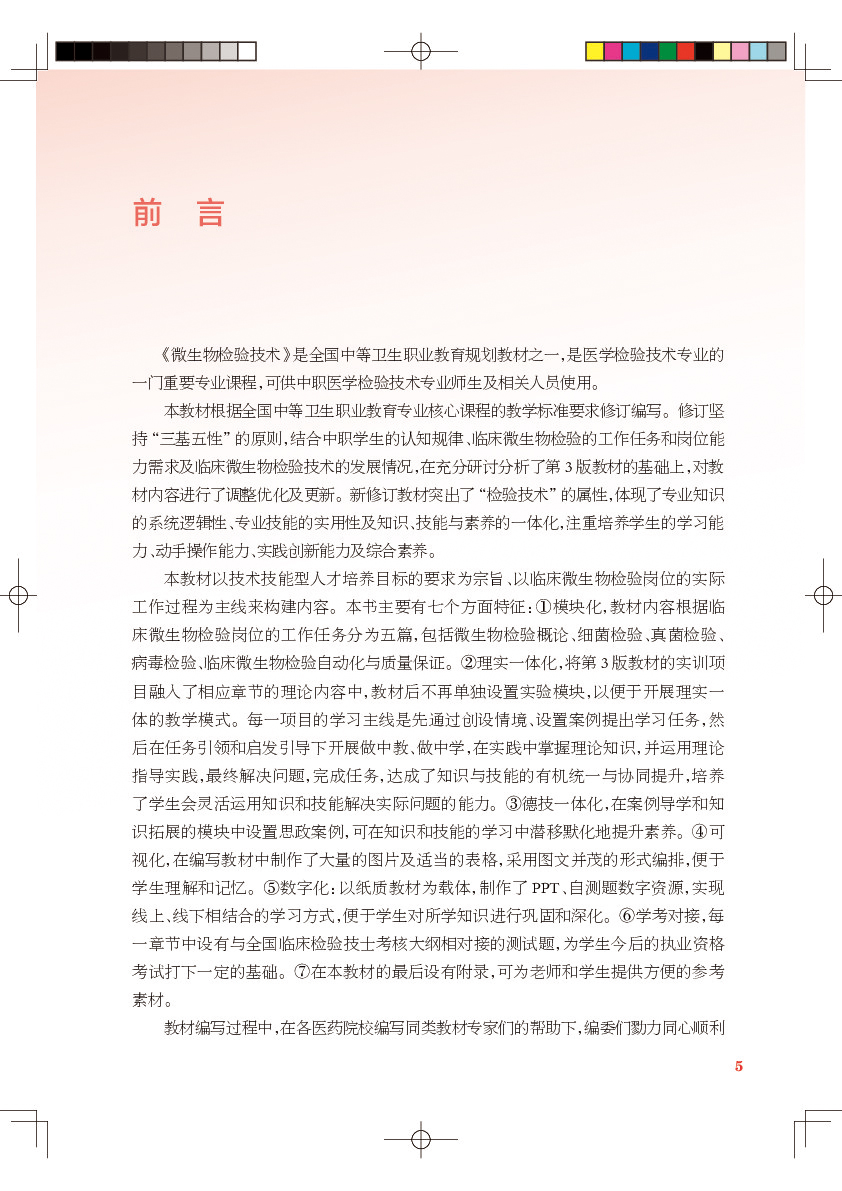 前　言

《微生物检验技术》是全国中等卫生职业教育规划教材之一，是医学检验技术专业的一门重要专业课程，可供中职医学检验技术专业师生及相关人员使用。

本教材根据全国中等卫生职业教育专业核心课程的教学标准要求修订编写。修订坚持“三基五性”的原则，结合中职学生的认知规律、临床微生物检验的工作任务和岗位能力需求及临床微生物检验技术的发展情况，在充分研讨分析了第3版教材的基础上，对教材内容进行了调整优化及更新。新修订教材突出了“检验技术”的属性，体现了专业知识的系统逻辑性、专业技能的实用性及知识、技能与素养的一体化，注重培养学生的学习能力、动手操作能力、实践创新能力及综合素养。

本教材以技术技能型人才培养目标的要求为宗旨、以临床微生物检验岗位的实际工作过程为主线来构建内容。本书主要有七个方面特征：①模块化，教材内容根据临床微生物检验岗位的工作任务分为五篇，包括微生物检验概论、细菌检验、真菌检验、病毒检验、临床微生物检验自动化与质量保证。②理实一体化，将第3版教材的实训项目融入了相应章节的理论内容中，教材后不再单独设置实验模块，以便于开展理实一体的教学模式。每一项目的学习主线是先通过创设情境、设置案例提出学习任务，然后在任务引领和启发引导下开展做中教、做中学，在实践中掌握理论知识，并运用理论指导实践，最终解决问题，完成任务，达成了知识与技能的有机统一与协同提升，培养了学生会灵活运用知识和技能解决实际问题的能力。③德技一体化，在案例导学和知识拓展的模块中设置思政案例，可在知识和技能的学习中潜移默化地提升素养。④可视化，在编写教材中制作了大量的图片及适当的表格，采用图文并茂的形式编排，便于学生理解和记忆。⑤数字化：以纸质教材为载体，制作了PPT、自测题数字资源，实现线上、线下相结合的学习方式，便于学生对所学知识进行巩固和深化。⑥学考对接，每一章节中设有与全国临床检验技士考核大纲相对接的测试题，为学生今后的执业资格考试打下一定的基础。⑦在本教材的最后设有附录，可为老师和学生提供方便的参考素材。

教材编写过程中，在各医药院校编写同类教材专家们的帮助下，编委们勠力同心顺利

5